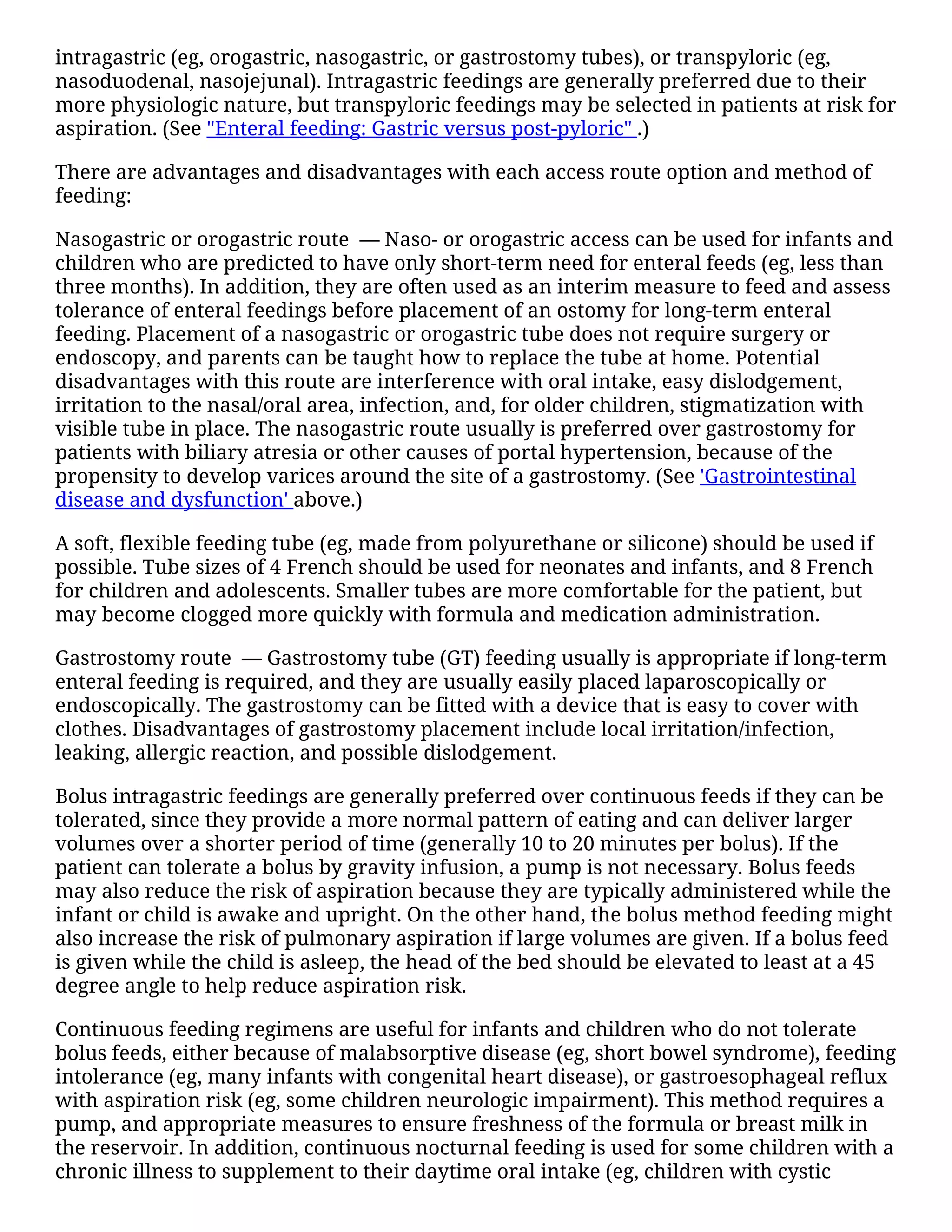 intragastric (eg, orogastric, nasogastric, or gastrostomy tubes), or transpyloric (eg, nasoduodenal, nasojejunal). Intragastric feedings are generally preferred due to their more physiologic nature, but transpyloric feedings may be selected in patients at risk for aspiration. (See "Enteral feeding: Gastric versus post-pyloric" .)

There are advantages and disadvantages with each access route option and method of feeding:

Nasogastric or orogastric route — Naso- or orogastric access can be used for infants and children who are predicted to have only short-term need for enteral feeds (eg, less than three months). In addition, they are often used as an interim measure to feed and assess tolerance of enteral feedings before placement of an ostomy for long-term enteral feeding. Placement of a nasogastric or orogastric tube does not require surgery or endoscopy, and parents can be taught how to replace the tube at home. Potential disadvantages with this route are interference with oral intake, easy dislodgement, irritation to the nasal/oral area, infection, and, for older children, stigmatization with visible tube in place. The nasogastric route usually is preferred over gastrostomy for patients with biliary atresia or other causes of portal hypertension, because of the propensity to develop varices around the site of a gastrostomy. (See 'Gastrointestinal disease and dysfunction' above.)

A soft, flexible feeding tube (eg, made from polyurethane or silicone) should be used if possible. Tube sizes of 4 French should be used for neonates and infants, and 8 French for children and adolescents. Smaller tubes are more comfortable for the patient, but may become clogged more quickly with formula and medication administration.

Gastrostomy route — Gastrostomy tube (GT) feeding usually is appropriate if long-term enteral feeding is required, and they are usually easily placed laparoscopically or endoscopically. The gastrostomy can be fitted with a device that is easy to cover with clothes. Disadvantages of gastrostomy placement include local irritation/infection, leaking, allergic reaction, and possible dislodgement.

Bolus intragastric feedings are generally preferred over continuous feeds if they can be tolerated, since they provide a more normal pattern of eating and can deliver larger volumes over a shorter period of time (generally 10 to 20 minutes per bolus). If the patient can tolerate a bolus by gravity infusion, a pump is not necessary. Bolus feeds may also reduce the risk of aspiration because they are typically administered while the infant or child is awake and upright. On the other hand, the bolus method feeding might also increase the risk of pulmonary aspiration if large volumes are given. If a bolus feed is given while the child is asleep, the head of the bed should be elevated to least at a 45 degree angle to help reduce aspiration risk.

Continuous feeding regimens are useful for infants and children who do not tolerate bolus feeds, either because of malabsorptive disease (eg, short bowel syndrome), feeding intolerance (eg, many infants with congenital heart disease), or gastroesophageal reflux with aspiration risk (eg, some children neurologic impairment). This method requires a pump, and appropriate measures to ensure freshness of the formula or breast milk in the reservoir. In addition, continuous nocturnal feeding is used for some children with a chronic illness to supplement to their daytime oral intake (eg, children with cystic